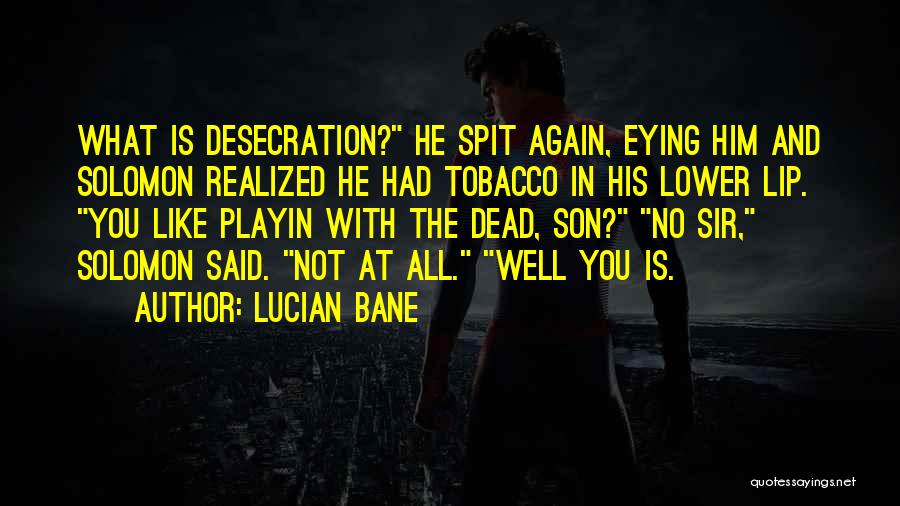 WHAT IS DESECRATION?" HE SPIT AGAIN, EYING HIM AND SOLOMON REALIZED HE HAD TOBACCO IN HIS LOWER LIP. "YOU LIKE PLAYIN WITH THE DEAD, SON?" "NO SIR," SOLOMON SAID. "NOT AT ALL." "WELL YOU IS.

AUTHOR: LUCIAN BANE

quotessayings.net